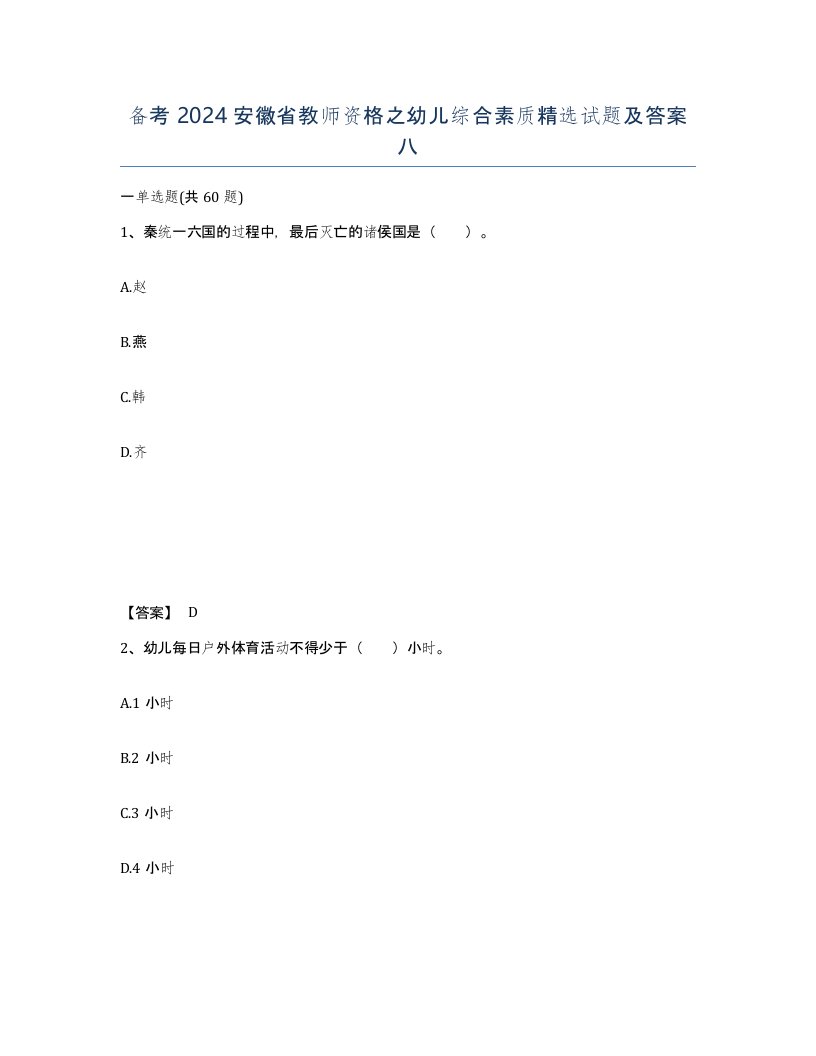 备考 2024 安徽省教师资格之幼儿综合素质精选试题及答案八

一单选题(共 60 题)

1、秦统一六国的过程中，最后灭亡的诸侯国是（　）。

A.赵

B.燕

C.韩

D.齐

【答案】 D

2、幼儿每日户外体育活动不得少于（　）小时。

A.1 小时

B.2 小时

C.3 小时

D.4 小时